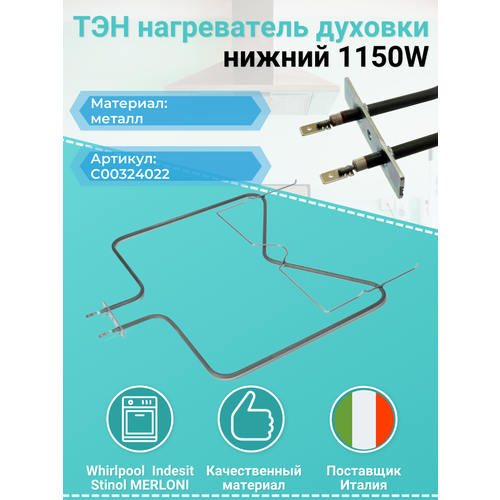 ТЭН нагреватель духовки нижний 1150W

Материал: металл

Артикул: C00324022

Whirlpool Indesit Stinol MERLONI

Качественный материал

Поставщик Италия